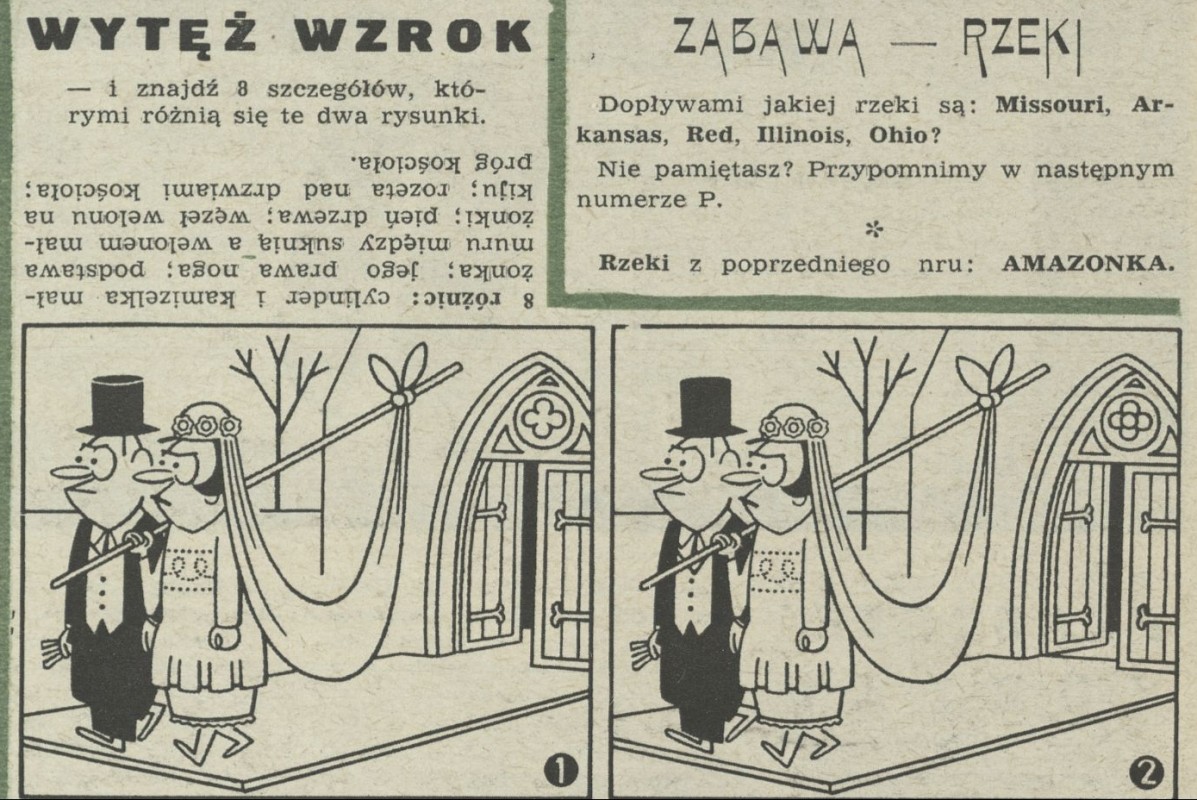 WYTĘŻ WZROK

— i znajdź 8 szczegółów, którymi różnią się te dwa rysunki.

8 różnic: cylinder i kamizelka małżonka; jego prawa noga; podstawa muru między suknią a welonem małżonki; pień drzewa; węzeł welonu na kiju; rozeta nad drzwiami kościoła; próg kościoła.

ZABAWA — RZEKI

Dopływami jakiej rzeki są: Missouri, Arkansas, Red, Illinois, Ohio?

Nie pamiętasz? Przypomnimy w następnym numerze P.

*

Rzeki z poprzedniego nru: AMAZONKA.

1

2